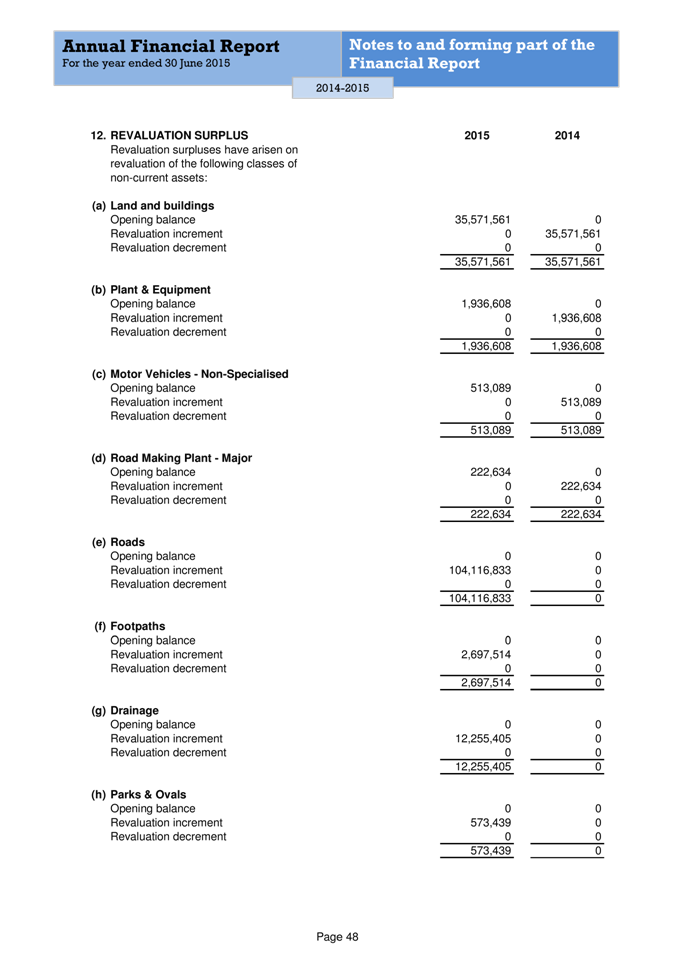 Annual Financial Report
For the year ended 30 June 2015

Notes to and forming part of the Financial Report

2014-2015

| 12. REVALUATION SURPLUS | 2015 | 2014 |
|---|---|---|
| Revaluation surpluses have arisen on revaluation of the following classes of non-current assets: | | |
| (a) Land and buildings | | |
| Opening balance | 35,571,561 | 0 |
| Revaluation increment | 0 | 35,571,561 |
| Revaluation decrement | 0 | 0 |
| | 35,571,561 | 35,571,561 |
| (b) Plant & Equipment | | |
| Opening balance | 1,936,608 | 0 |
| Revaluation increment | 0 | 1,936,608 |
| Revaluation decrement | 0 | 0 |
| | 1,936,608 | 1,936,608 |
| (c) Motor Vehicles - Non-Specialised | | |
| Opening balance | 513,089 | 0 |
| Revaluation increment | 0 | 513,089 |
| Revaluation decrement | 0 | 0 |
| | 513,089 | 513,089 |
| (d) Road Making Plant - Major | | |
| Opening balance | 222,634 | 0 |
| Revaluation increment | 0 | 222,634 |
| Revaluation decrement | 0 | 0 |
| | 222,634 | 222,634 |
| (e) Roads | | |
| Opening balance | 0 | 0 |
| Revaluation increment | 104,116,833 | 0 |
| Revaluation decrement | 0 | 0 |
| | 104,116,833 | 0 |
| (f) Footpaths | | |
| Opening balance | 0 | 0 |
| Revaluation increment | 2,697,514 | 0 |
| Revaluation decrement | 0 | 0 |
| | 2,697,514 | 0 |
| (g) Drainage | | |
| Opening balance | 0 | 0 |
| Revaluation increment | 12,255,405 | 0 |
| Revaluation decrement | 0 | 0 |
| | 12,255,405 | 0 |
| (h) Parks & Ovals | | |
| Opening balance | 0 | 0 |
| Revaluation increment | 573,439 | 0 |
| Revaluation decrement | 0 | 0 |
| | 573,439 | 0 |

Page 48